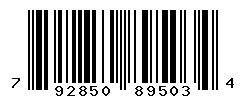 7 92850 89503 4